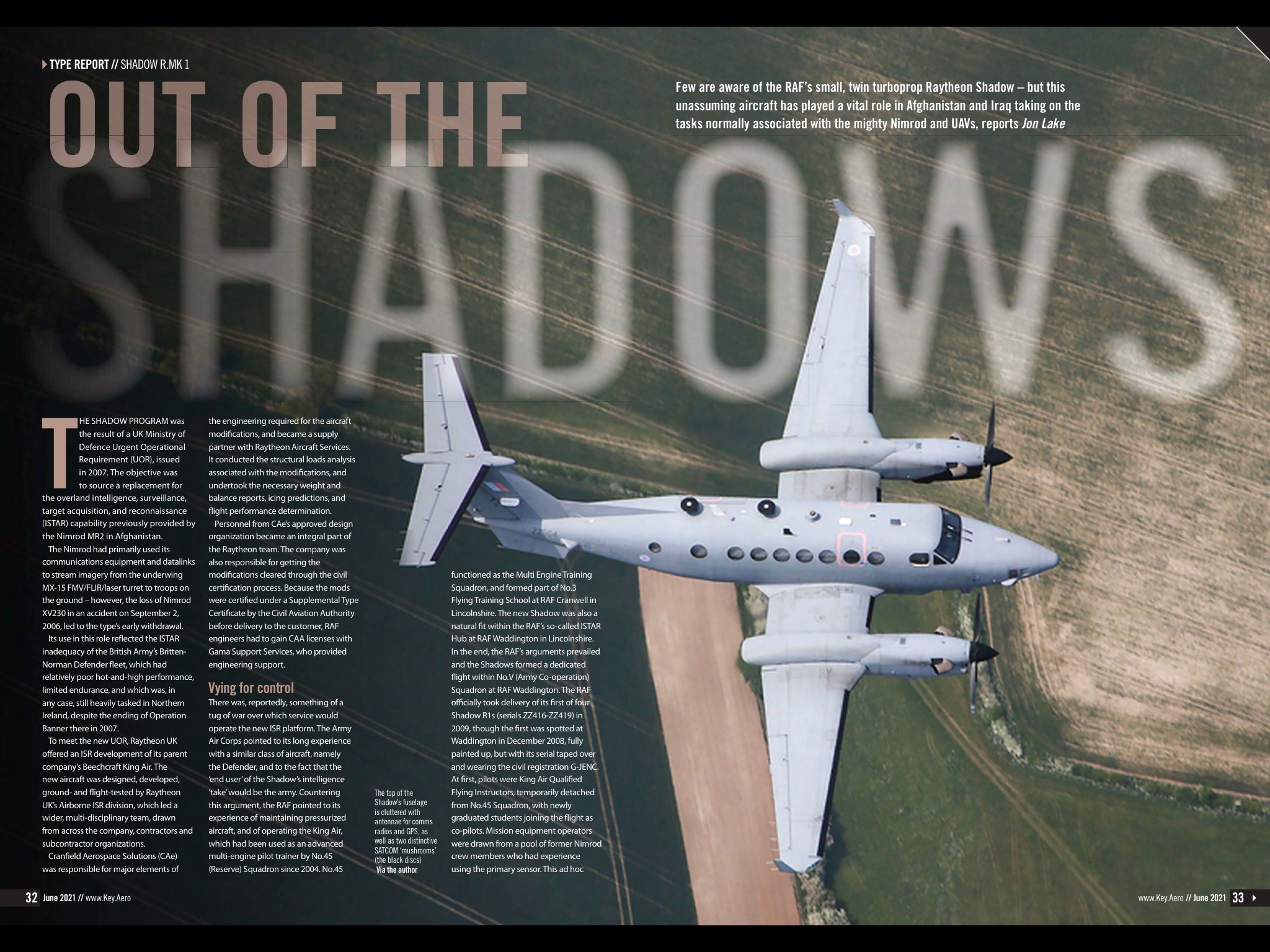 TYPE REPORT // SHADOW R.MK 1

OUT OF THE SHADOWS

Few are aware of the RAF's small, twin turboprop Raytheon Shadow – but this unassuming aircraft has played a vital role in Afghanistan and Iraq taking on the tasks normally associated with the mighty Nimrod and UAVs, reports Jon Lake

THE SHADOW PROGRAM was the result of a UK Ministry of Defence Urgent Operational Requirement (UOR), issued in 2007. The objective was to source a replacement for the overland intelligence, surveillance, target acquisition, and reconnaissance (ISTAR) capability previously provided by the Nimrod MR2 in Afghanistan.

The Nimrod had primarily used its communications equipment and datalinks to stream imagery from the underwing MX-15 FMV/FLIR/laser turret to troops on the ground – however, the loss of Nimrod XV230 in an accident on September 2, 2006, led to the type's early withdrawal.

Its use in this role reflected the ISTAR inadequacy of the British Army's Britten-Norman Defender fleet, which had relatively poor hot-and-high performance, limited endurance, and which was, in any case, still heavily tasked in Northern Ireland, despite the ending of Operation Banner there in 2007.

To meet the new UOR, Raytheon UK offered an ISR development of its parent company's Beechcraft King Air. The new aircraft was designed, developed, ground- and flight-tested by Raytheon UK's Airborne ISR division, which led a wider, multi-disciplinary team, drawn from across the company, contractors and subcontractor organizations.

Cranfield Aerospace Solutions (CAe) was responsible for major elements of the engineering required for the aircraft modifications, and became a supply partner with Raytheon Aircraft Services. It conducted the structural loads analysis associated with the modifications, and undertook the necessary weight and balance reports, icing predictions, and flight performance determination.

Personnel from CAe's approved design organization became an integral part of the Raytheon team. The company was also responsible for getting the modifications cleared through the civil certification process. Because the mods were certified under a Supplemental Type Certificate by the Civil Aviation Authority before delivery to the customer, RAF engineers had to gain CAA licenses with Gama Support Services, who provided engineering support.

Vying for control

There was, reportedly, something of a tug of war over which service would operate the new ISR platform. The Army Air Corps pointed to its long experience with a similar class of aircraft, namely the Defender, and to the fact that the 'end user' of the Shadow's intelligence 'take' would be the army. Countering this argument, the RAF pointed to its experience of maintaining pressurized aircraft, and of operating the King Air, which had been used as an advanced multi-engine pilot trainer by No.45 (Reserve) Squadron since 2004. No.45 functioned as the Multi Engine Training Squadron, and formed part of No.3 Flying Training School at RAF Cranwell in Lincolnshire. The new Shadow was also a natural fit within the RAF's so-called ISTAR Hub at RAF Waddington in Lincolnshire. In the end, the RAF's arguments prevailed and the Shadows formed a dedicated flight within No.V (Army Co-operation) Squadron at RAF Waddington. The RAF officially took delivery of its first of four Shadow R1s (serials ZZ416-ZZ419) in 2009, though the first was spotted at Waddington in December 2008, fully painted up, but with its serial taped over and wearing the civil registration G-JENC. At first, pilots were King Air Qualified Flying Instructors, temporarily detached from No.45 Squadron, with newly graduated students joining the flight as co-pilots. Mission equipment operators were drawn from a pool of former Nimrod crew members who had experience using the primary sensor. This ad hoc

The top of the Shadow's fuselage is cluttered with antennae for comms radios and GPS, as well as two distinctive SATCOM 'mushrooms' (the black discs) Via the author

32 June 2021 // www.Key.Aero

www.Key.Aero // June 2021 33